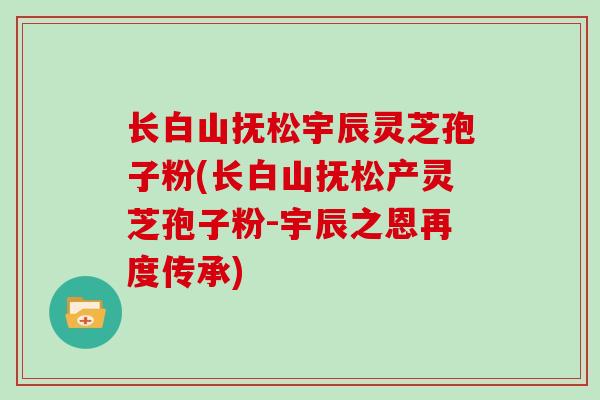 长白山抚松宇辰灵芝孢子粉(长白山抚松产灵芝孢子粉-宇辰之恩再度传承)